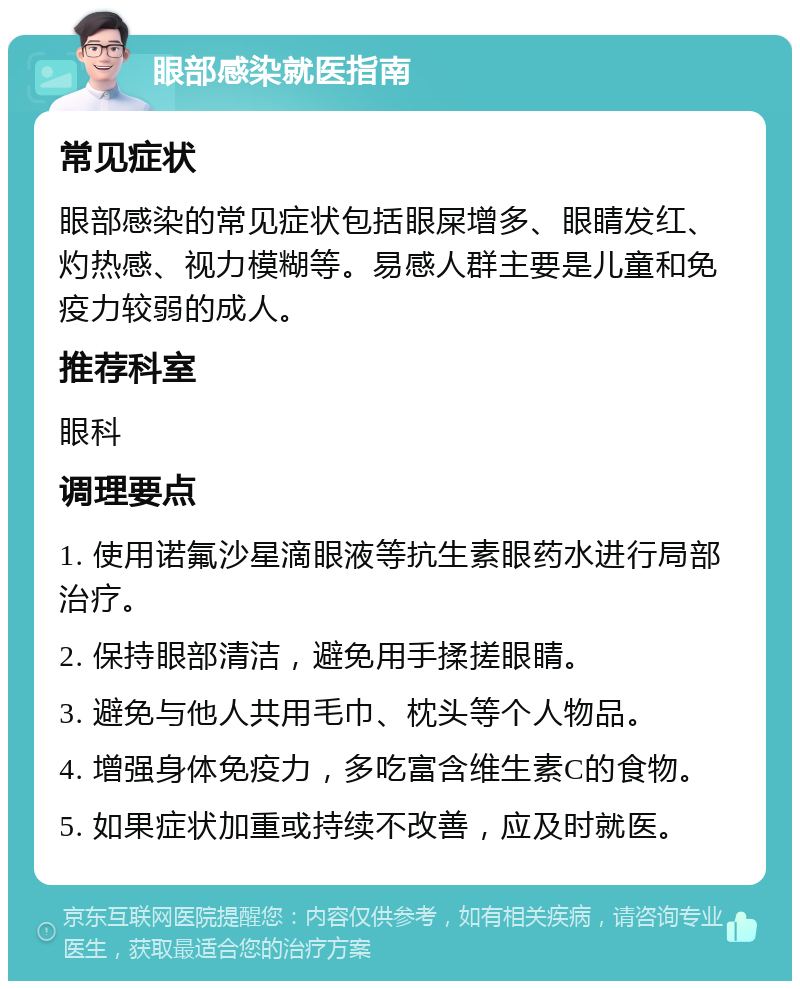 眼部感染就医指南

常见症状

眼部感染的常见症状包括眼屎增多、眼睛发红、灼热感、视力模糊等。易感人群主要是儿童和免疫力较弱的成人。

推荐科室

眼科

调理要点

1. 使用诺氟沙星滴眼液等抗生素眼药水进行局部治疗。

2. 保持眼部清洁，避免用手揉搓眼睛。

3. 避免与他人共用毛巾、枕头等个人物品。

4. 增强身体免疫力，多吃富含维生素C的食物。

5. 如果症状加重或持续不改善，应及时就医。

京东互联网医院提醒您：内容仅供参考，如有相关疾病，请咨询专业医生，获取最适合您的治疗方案